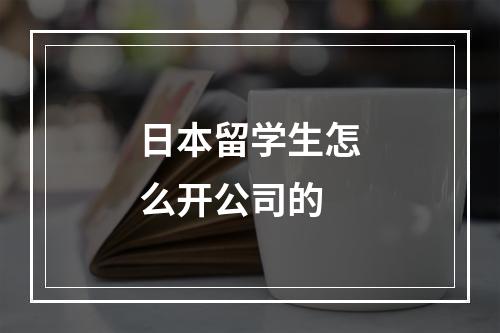 日本留学生怎么开公司的